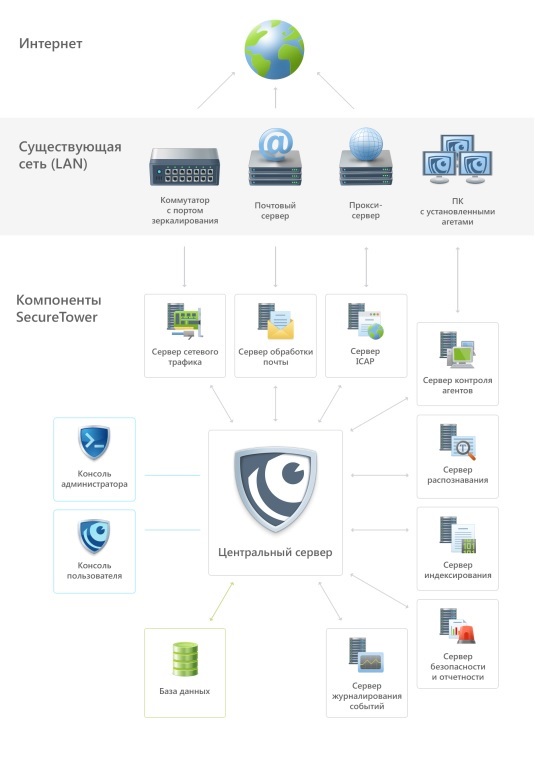 Интернет

Существующая сеть (LAN)

Коммутатор с портом зеркалирования

Почтовый сервер

Прокси-сервер

ПК с установленными агетами

Компоненты SecureTower

Сервер сетевого трафика

Сервер обработки почты

Сервер ICAP

Сервер контроля агентов

Консоль администратора

Консоль пользователя

Центральный сервер

Сервер распознавания

Сервер индексирования

Сервер безопасности и отчетности

База данных

Сервер журналирования событий